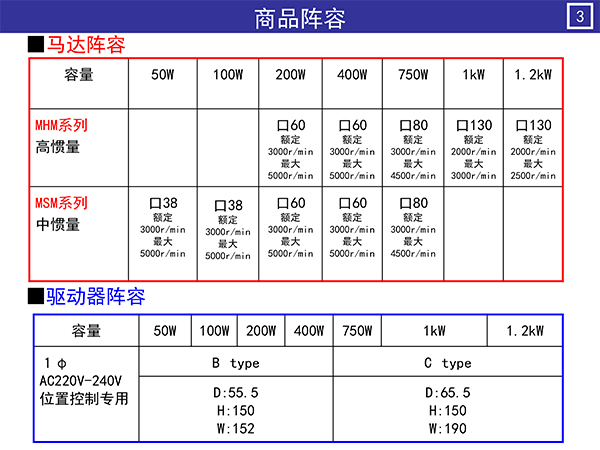 商品阵容

3

■马达阵容

| 容量 | 50W | 100W | 200W | 400W | 750W | 1kW | 1.2kW |
|---|---|---|---|---|---|---|---|
| MHM系列 高惯量 | | | 口60 额定 3000r/min 最大 5000r/min | 口60 额定 3000r/min 最大 5000r/min | 口80 额定 3000r/min 最大 4500r/min | 口130 额定 2000r/min 最大 3000r/min | 口130 额定 2000r/min 最大 2500r/min |
| MSM系列 中惯量 | 口38 额定 3000r/min 最大 5000r/min | 口38 额定 3000r/min 最大 5000r/min | 口60 额定 3000r/min 最大 5000r/min | 口60 额定 3000r/min 最大 5000r/min | 口80 额定 3000r/min 最大 4500r/min | | |

■驱动器阵容

| 容量 | 50W | 100W | 200W | 400W | 750W | 1kW | 1.2kW |
|---|---|---|---|---|---|---|---|
| 1 φ AC220V-240V 位置控制专用 | B type | | | | C type | | |
| | D:55.5 H:150 W:152 | | | | D:65.5 H:150 W:190 | | |